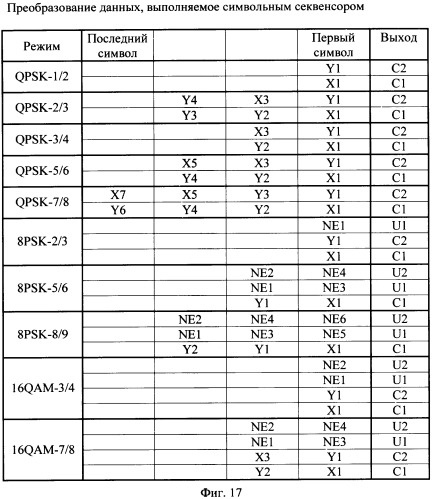 Преобразование данных, выполняемое символьным секвенсором

| Режим | Последний символ | | | Первый символ | Выход |
|---|---|---|---|---|---|
| QPSK-1/2 | | | | Y1 | C2 |
| | | | | X1 | C1 |
| QPSK-2/3 | | Y4 | X3 | Y1 | C2 |
| | | Y3 | Y2 | X1 | C1 |
| QPSK-3/4 | | | X3 | Y1 | C2 |
| | | | Y2 | X1 | C1 |
| QPSK-5/6 | | X5 | X3 | Y1 | C2 |
| | | Y4 | Y2 | X1 | C1 |
| QPSK-7/8 | X7 | X5 | Y3 | Y1 | C2 |
| | Y6 | Y4 | Y2 | X1 | C1 |
| 8PSK-2/3 | | | | NE1 | U1 |
| | | | | Y1 | C2 |
| | | | | X1 | C1 |
| 8PSK-5/6 | | | NE2 | NE4 | U2 |
| | | | NE1 | NE3 | U1 |
| | | | Y1 | X1 | C1 |
| 8PSK-8/9 | | NE2 | NE4 | NE6 | U2 |
| | | NE1 | NE3 | NE5 | U1 |
| | | Y2 | Y1 | X1 | C1 |
| 16QAM-3/4 | | | | NE2 | U2 |
| | | | | NE1 | U1 |
| | | | | Y1 | C2 |
| | | | | X1 | C1 |
| 16QAM-7/8 | | | NE2 | NE4 | U2 |
| | | | NE1 | NE3 | U1 |
| | | | X3 | Y1 | C2 |
| | | | Y2 | X1 | C1 |

Фиг. 17